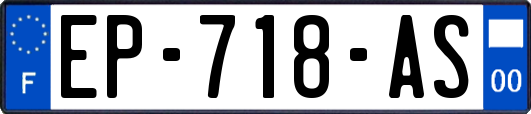 F
EP-718-AS
00